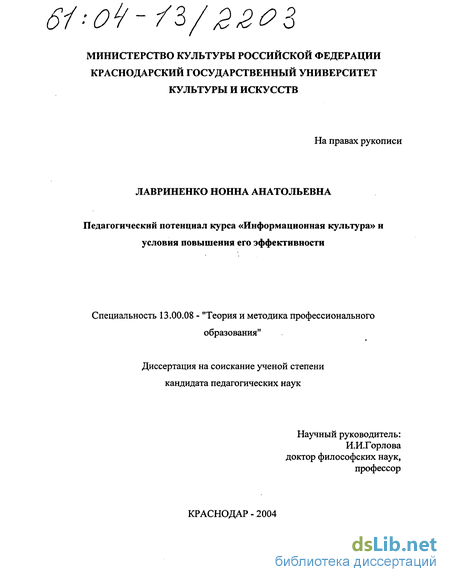 61:04-13/2203

МИНИСТЕРСТВО КУЛЬТУРЫ РОССИЙСКОЙ ФЕДЕРАЦИИ
КРАСНОДАРСКИЙ ГОСУДАРСТВЕННЫЙ УНИВЕРСИТЕТ
КУЛЬТУРЫ И ИСКУССТВ

На правах рукописи

ЛАВРИНЕНКО НОННА АНАТОЛЬЕВНА

Педагогический потенциал курса «Информационная культура» и условия повышения его эффективности

Специальность 13.00.08 - "Теория и методика профессионального образования"

Диссертация на соискание ученой степени кандидата педагогических наук

Научный руководитель:
И.И.Горлова
доктор философских наук,
профессор

КРАСНОДАР - 2004

dsLib.net
библиотека диссертаций